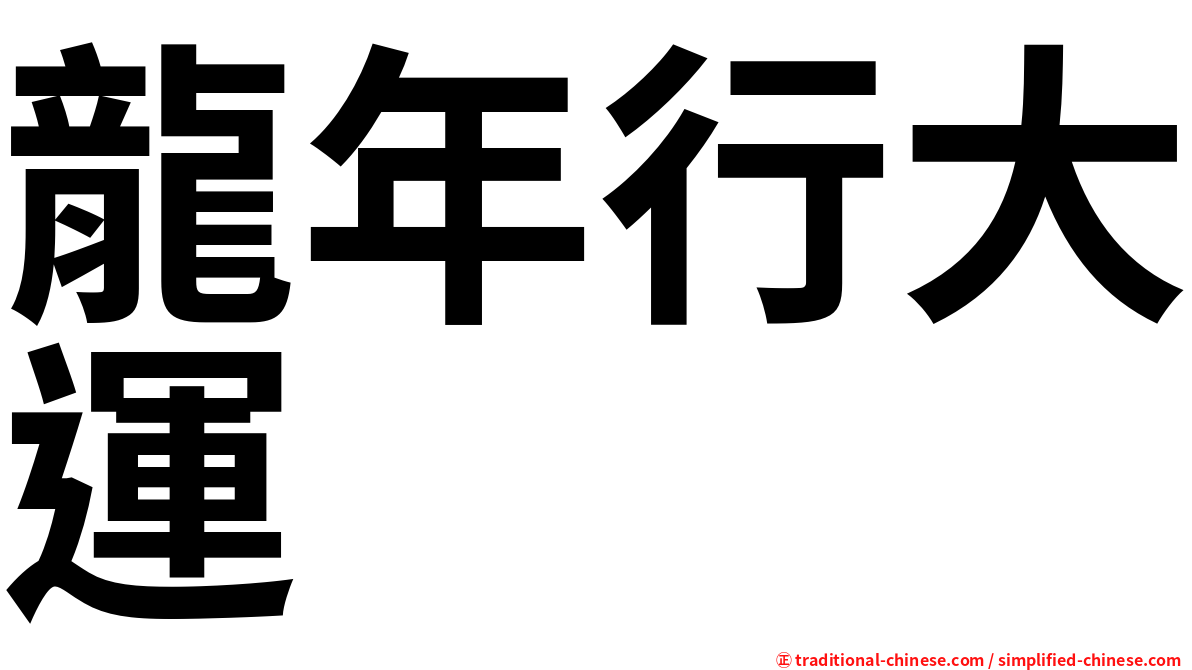 龍年行大運

㊣ traditional-chinese.com / simplified-chinese.com